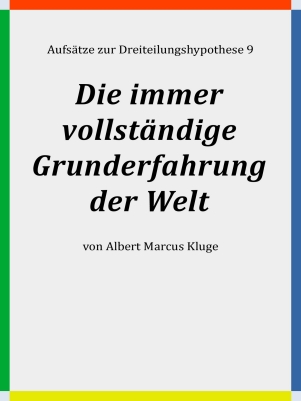 Aufsätze zur Dreiteilungshypothese 9

Die immer vollständige Grunderfahrung der Welt

von Albert Marcus Kluge